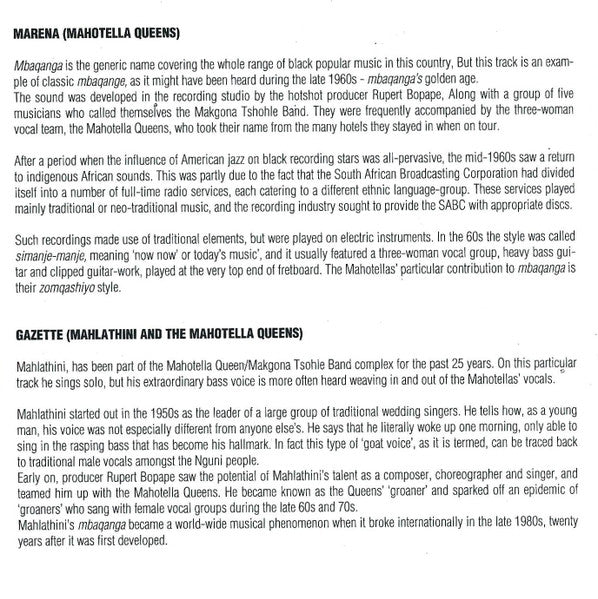 MARENA (MAHOTELLA QUEENS)

Mbaqanga is the generic name covering the whole range of black popular music in this country, But this track is an example of classic mbaqange, as it might have been heard during the late 1960s - mbaqanga's golden age.
The sound was developed in the recording studio by the hotshot producer Rupert Bopape, Along with a group of five musicians who called themselves the Makgona Tshohle Band. They were frequently accompanied by the three-woman vocal team, the Mahotella Queens, who took their name from the many hotels they stayed in when on tour.

After a period when the influence of American jazz on black recording stars was all-pervasive, the mid-1960s saw a return to indigenous African sounds. This was partly due to the fact that the South African Broadcasting Corporation had divided itself into a number of full-time radio services, each catering to a different ethnic language-group. These services played mainly traditional or neo-traditional music, and the recording industry sought to provide the SABC with appropriate discs.

Such recordings made use of traditional elements, but were played on electric instruments. In the 60s the style was called simanje-manje, meaning 'now now' or today's music', and it usually featured a three-woman vocal group, heavy bass guitar and clipped guitar-work, played at the very top end of fretboard. The Mahotellas' particular contribution to mbaqanga is their zomqashiyo style.

GAZETTE (MAHLATHINI AND THE MAHOTELLA QUEENS)

Mahlathini, has been part of the Mahotella Queen/Makgona Tsohle Band complex for the past 25 years. On this particular track he sings solo, but his extraordinary bass voice is more often heard weaving in and out of the Mahotellas' vocals.

Mahlathini started out in the 1950s as the leader of a large group of traditional wedding singers. He tells how, as a young man, his voice was not especially different from anyone else's. He says that he literally woke up one morning, only able to sing in the rasping bass that has become his hallmark. In fact this type of 'goat voice', as it is termed, can be traced back to traditional male vocals amongst the Nguni people.
Early on, producer Rupert Bopape saw the potential of Mahlathini's talent as a composer, choreographer and singer, and teamed him up with the Mahotella Queens. He became known as the Queens' 'groaner' and sparked off an epidemic of 'groaners' who sang with female vocal groups during the late 60s and 70s.
Mahlathini's mbaqanga became a world-wide musical phenomenon when it broke internationally in the late 1980s, twenty years after it was first developed.